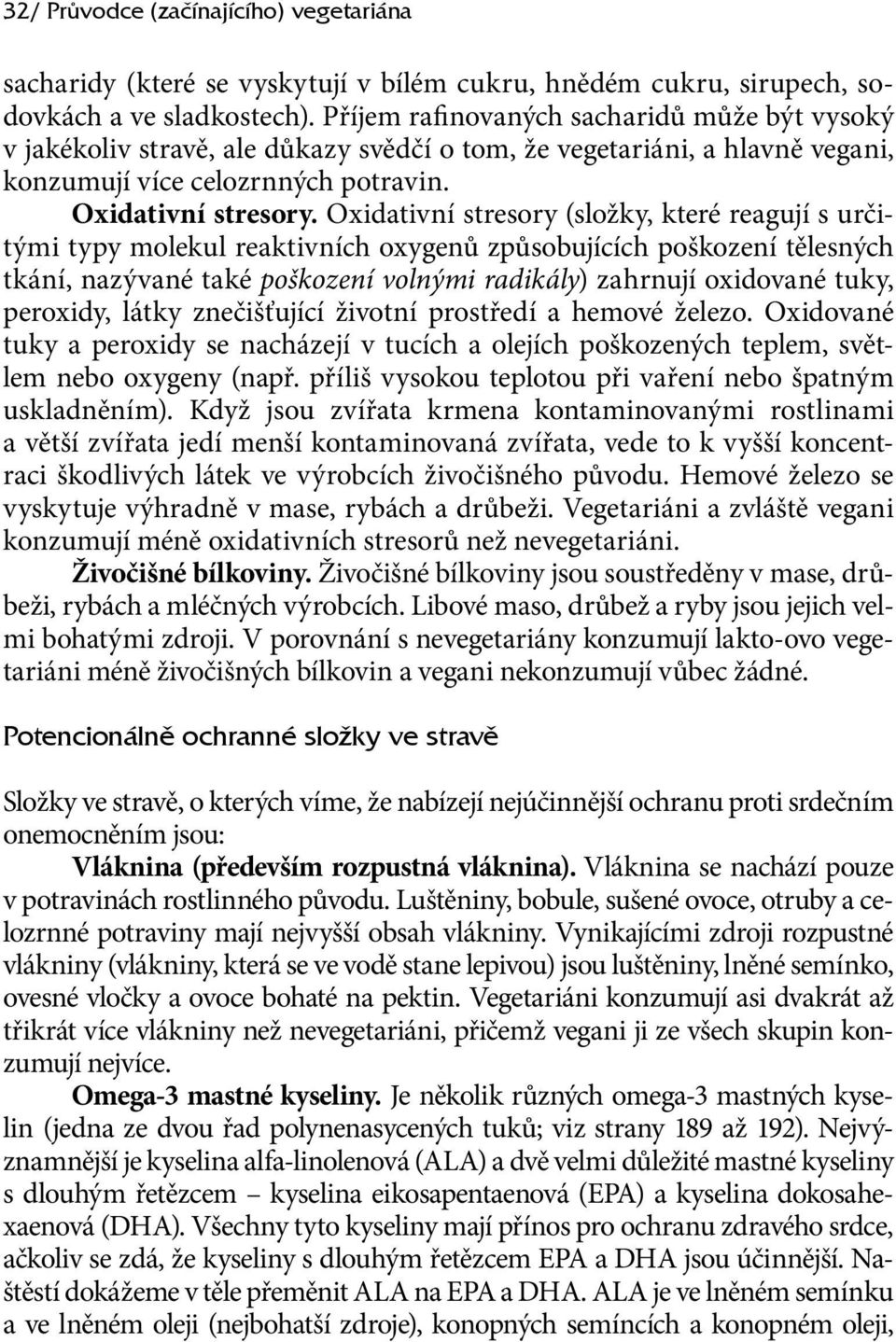 32/ Průvodce (začínajícího) vegetariána

sacharidy (které se vyskytují v bílém cukru, hnědém cukru, sirupech, sodovkách a ve sladkostech). Příjem rafinovaných sacharidů může být vysoký v jakékoliv stravě, ale důkazy svědčí o tom, že vegetariáni, a hlavně vegani, konzumují více celozrnných potravin.

Oxidativní stresory. Oxidativní stresory (složky, které reagují s určitými typy molekul reaktivních oxygenů způsobujících poškození tělesných tkání, nazývané také poškození volnými radikály) zahrnují oxidované tuky, peroxidy, látky znečišťující životní prostředí a hemové železo. Oxidované tuky a peroxidy se nacházejí v tucích a olejích poškozených teplem, světlem nebo oxygeny (např. příliš vysokou teplotou při vaření nebo špatným uskladněním). Když jsou zvířata krmena kontaminovanými rostlinami a větší zvířata jedí menší kontaminovaná zvířata, vede to k vyšší koncentraci škodlivých látek ve výrobcích živočišného původu. Hemové železo se vyskytuje výhradně v mase, rybách a drůbeži. Vegetariáni a zvláště vegani konzumují méně oxidativních stresorů než nevegetariáni.

Živočišné bílkoviny. Živočišné bílkoviny jsou soustředěny v mase, drůbeži, rybách a mléčných výrobcích. Libové maso, drůbež a ryby jsou jejich velmi bohatými zdroji. V porovnání s nevegetariány konzumují lakto-ovo vegetariáni méně živočišných bílkovin a vegani nekonzumují vůbec žádné.

Potencionálně ochranné složky ve stravě

Složky ve stravě, o kterých víme, že nabízejí nejúčinnější ochranu proti srdečním onemocněním jsou:

Vláknina (především rozpustná vláknina). Vláknina se nachází pouze v potravinách rostlinného původu. Luštěniny, bobule, sušené ovoce, otruby a celozrnné potraviny mají nejvyšší obsah vlákniny. Vynikajícími zdroji rozpustné vlákniny (vlákniny, která se ve vodě stane lepivou) jsou luštěniny, lněné semínko, ovesné vločky a ovoce bohaté na pektin. Vegetariáni konzumují asi dvakrát až třikrát více vlákniny než nevegetariáni, přičemž vegani ji ze všech skupin konzumují nejvíce.

Omega-3 mastné kyseliny. Je několik různých omega-3 mastných kyselin (jedna ze dvou řad polynenasycených tuků; viz strany 189 až 192). Nejvýznamnější je kyselina alfa-linolenová (ALA) a dvě velmi důležité mastné kyseliny s dlouhým řetězcem – kyselina eikosapentaenová (EPA) a kyselina dokosahexaenová (DHA). Všechny tyto kyseliny mají přínos pro ochranu zdravého srdce, ačkoliv se zdá, že kyseliny s dlouhým řetězcem EPA a DHA jsou účinnější. Naštěstí dokážeme v těle přeměnit ALA na EPA a DHA. ALA je ve lněném semínku a ve lněném oleji (nejbohatší zdroje), konopných semíncích a konopném oleji,